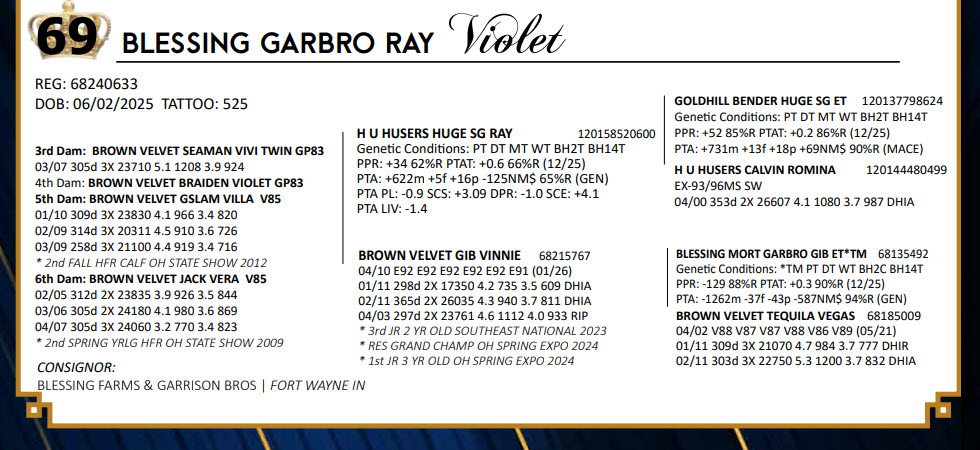 69 BLESSING GARBRO RAY Violet

REG: 68240633
DOB: 06/02/2025 TATTOO: 525

3rd Dam: BROWN VELVET SEAMAN VIVI TWIN GP83
03/07 305d 3X 23710 5.1 1208 3.9 924
4th Dam: BROWN VELVET BRAIDEN VIOLET GP83
5th Dam: BROWN VELVET GSLAM VILLA V85
01/10 309d 3X 23830 4.1 966 3.4 820
02/09 314d 3X 20311 4.5 910 3.6 726
03/09 258d 3X 21100 4.4 919 3.4 716
* 2nd FALL HFR CALF OH STATE SHOW 2012
6th Dam: BROWN VELVET JACK VERA V85
02/05 312d 2X 23835 3.9 926 3.5 844
03/06 305d 2X 24180 4.1 980 3.6 869
04/07 305d 3X 24060 3.2 770 3.4 823
* 2nd SPRING YRLG HFR OH STATE SHOW 2009

CONSIGNOR:
BLESSING FARMS & GARRISON BROS | FORT WAYNE IN

H U HUSERS HUGE SG RAY 120158520600
Genetic Conditions: PT DT MT WT BH2T BH14T
PPR: +34 62%R PTAT: +0.6 66%R (12/25)
PTA: +622m +5f +16p -125NM$ 65%R (GEN)
PTA PL: -0.9 SCS: +3.09 DPR: -1.0 SCE: +4.1
PTA LIV: -1.4

BROWN VELVET GIB VINNIE 68215767
04/10 E92 E92 E92 E92 E92 E91 (01/26)
01/11 298d 2X 17350 4.2 735 3.5 609 DHIA
02/11 365d 2X 26035 4.3 940 3.7 811 DHIA
04/03 297d 2X 23761 4.6 1112 4.0 933 RIP
* 3rd JR 2 YR OLD SOUTHEAST NATIONAL 2023
* RES GRAND CHAMP OH SPRING EXPO 2024
* 1st JR 3 YR OLD OH SPRING EXPO 2024

GOLDHILL BENDER HUGE SG ET 120137798624
Genetic Conditions: PT DT MT WT BH2T BH14T
PPR: +52 85%R PTAT: +0.2 86%R (12/25)
PTA: +731m +13f +18p +69NM$ 90%R (MACE)
H U HUSERS CALVIN ROMINA 120144480499
EX-93/96MS SW
04/00 353d 2X 26607 4.1 1080 3.7 987 DHIA

BLESSING MORT GARBRO GIB ET*TM 68135492
Genetic Conditions: *TM PT DT WT BH2C BH14T
PPR: -129 88%R PTAT: +0.3 90%R (12/25)
PTA: -1262m -37f -43p -587NM$ 94%R (GEN)
BROWN VELVET TEQUILA VEGAS 68185009
04/02 V88 V87 V87 V88 V86 V89 (05/21)
01/11 309d 3X 21070 4.7 984 3.7 777 DHIR
02/11 303d 3X 22750 5.3 1200 3.7 832 DHIA